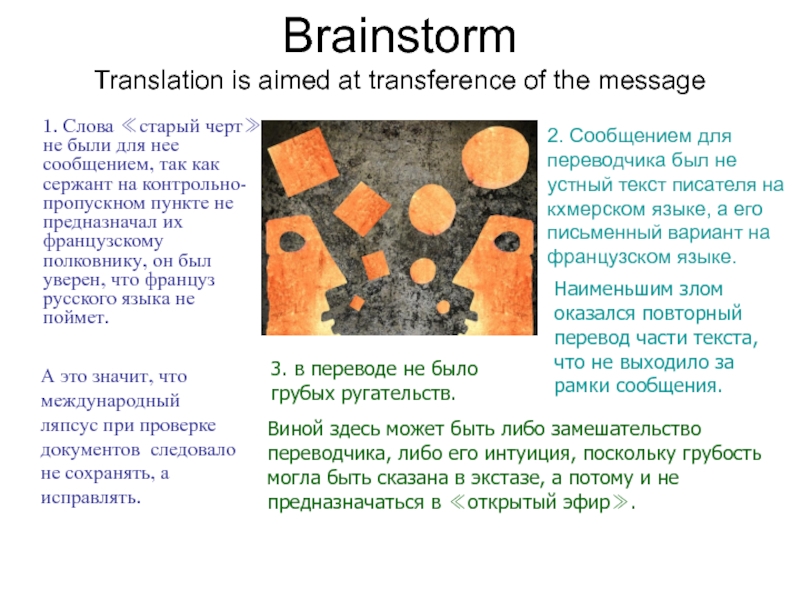 Brainstorm
Translation is aimed at transference of the message

1. Слова ≪старый черт≫ не были для нее сообщением, так как сержант на контрольно-пропускном пункте не предназначал их французскому полковнику, он был уверен, что француз русского языка не поймет.

А это значит, что международный ляпсус при проверке документов следовало не сохранять, а исправлять.

2. Сообщением для переводчика был не устный текст писателя на кхмерском языке, а его письменный вариант на французском языке.

Наименьшим злом оказался повторный перевод части текста, что не выходило за рамки сообщения.

3. в переводе не было грубых ругательств.

Виной здесь может быть либо замешательство переводчика, либо его интуиция, поскольку грубость могла быть сказана в экстазе, а потому и не предназначаться в ≪открытый эфир≫.